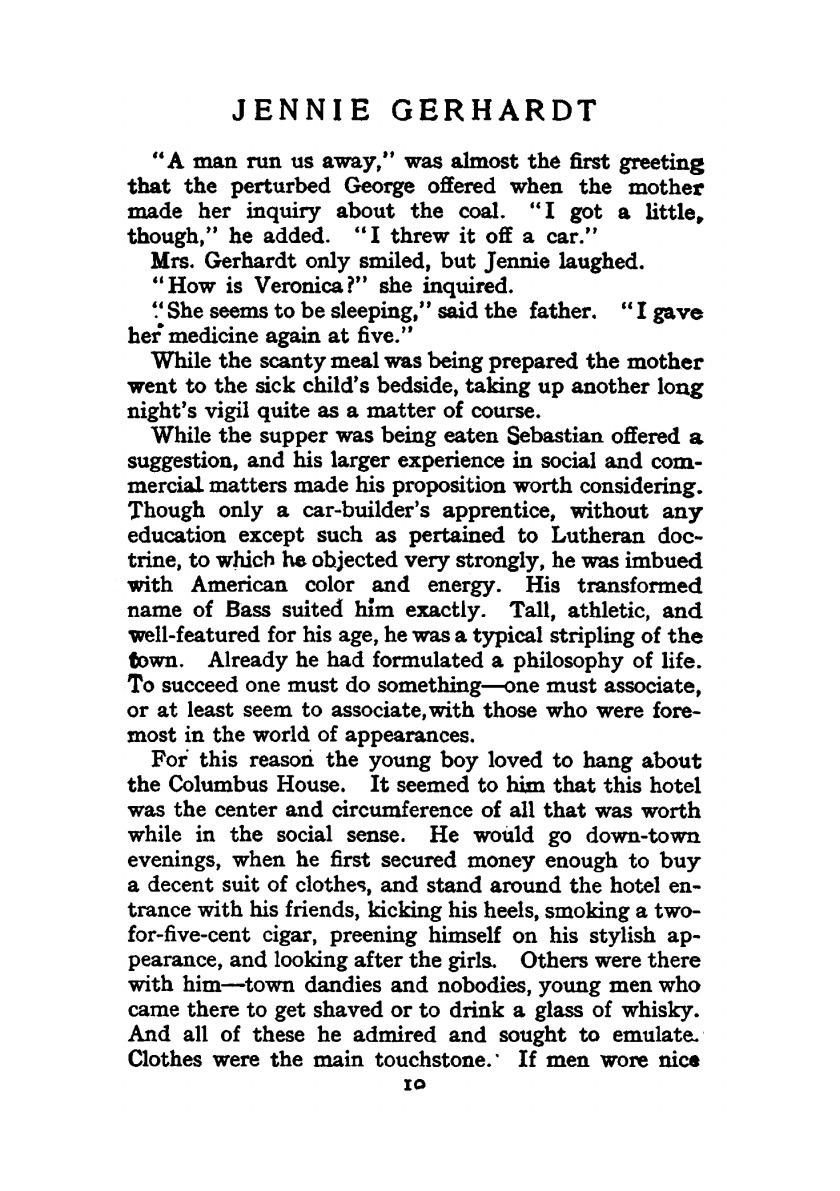 JENNIE GERHARDT

"A man run us away," was almost the first greeting that the perturbed George offered when the mother made her inquiry about the coal. "I got a little, though," he added. "I threw it off a car."

Mrs. Gerhardt only smiled, but Jennie laughed.

"How is Veronica?" she inquired.

"She seems to be sleeping," said the father. "I gave her medicine again at five."

While the scanty meal was being prepared the mother went to the sick child's bedside, taking up another long night's vigil quite as a matter of course.

While the supper was being eaten Sebastian offered a suggestion, and his larger experience in social and commercial matters made his proposition worth considering. Though only a car-builder's apprentice, without any education except such as pertained to Lutheran doctrine, to which he objected very strongly, he was imbued with American color and energy. His transformed name of Bass suited him exactly. Tall, athletic, and well-featured for his age, he was a typical stripling of the town. Already he had formulated a philosophy of life. To succeed one must do something—one must associate, or at least seem to associate, with those who were foremost in the world of appearances.

For this reason the young boy loved to hang about the Columbus House. It seemed to him that this hotel was the center and circumference of all that was worth while in the social sense. He would go down-town evenings, when he first secured money enough to buy a decent suit of clothes, and stand around the hotel entrance with his friends, kicking his heels, smoking a two-for-five-cent cigar, preening himself on his stylish appearance, and looking after the girls. Others were there with him—town dandies and nobodies, young men who came there to get shaved or to drink a glass of whisky. And all of these he admired and sought to emulate. Clothes were the main touchstone. If men wore nice

10